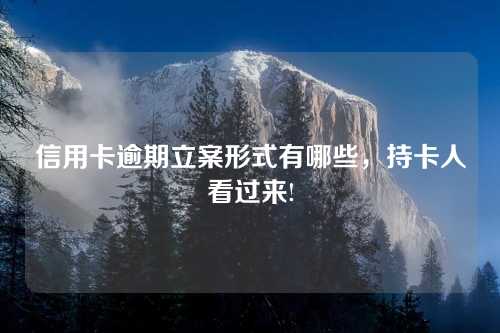 信用卡逾期立案形式有哪些，持卡人看过来!